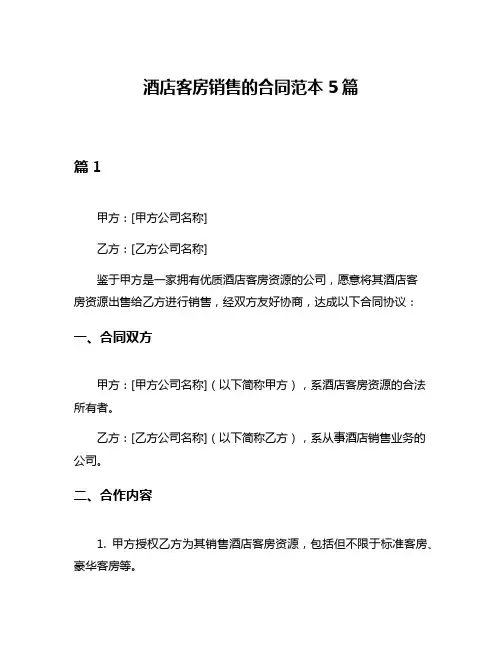 酒店客房销售的合同范本 5 篇

篇 1

甲方：[甲方公司名称]

乙方：[乙方公司名称]

鉴于甲方是一家拥有优质酒店客房资源的公司，愿意将其酒店客房资源出售给乙方进行销售，经双方友好协商，达成以下合同协议：

一、合同双方

甲方：[甲方公司名称]（以下简称甲方），系酒店客房资源的合法所有者。

乙方：[乙方公司名称]（以下简称乙方），系从事酒店销售业务的公司。

二、合作内容

1. 甲方授权乙方为其销售酒店客房资源，包括但不限于标准客房、豪华客房等。